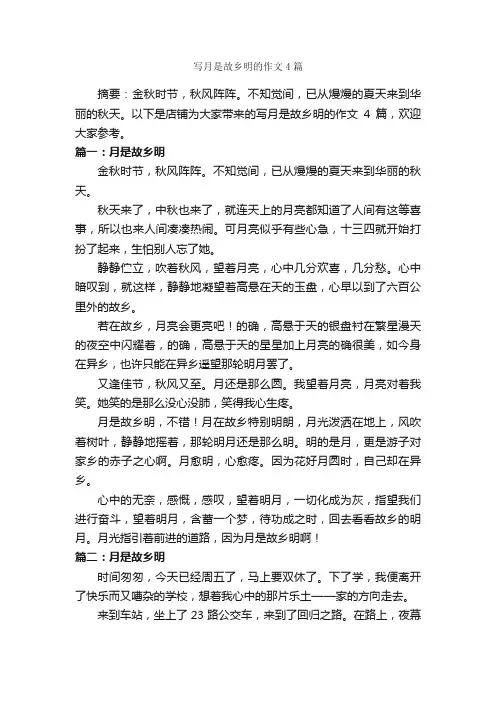 写月是故乡明的作文4篇

摘要：金秋时节，秋风阵阵。不知觉间，已从熳熳的夏天来到华丽的秋天。以下是店铺为大家带来的写月是故乡明的作文 4 篇，欢迎大家参考。

篇一：月是故乡明

金秋时节，秋风阵阵。不知觉间，已从熳熳的夏天来到华丽的秋天。

秋天来了，中秋也来了，就连天上的月亮都知道了人间有这等喜事，所以也来人间凑凑热闹。可月亮似乎有些心急，十三四就开始打扮了起来，生怕别人忘了她。

静静伫立，吹着秋风，望着月亮，心中几分欢喜，几分愁。心中暗叹到，就这样，静静地凝望着高悬在天的玉盘，心早以到了六百公里外的故乡。

若在故乡，月亮会更亮吧！的确，高悬于天的银盘衬在繁星漫天的夜空中闪耀着，的确，高悬于天的星星加上月亮的确很美，如今身在异乡，也许只能在异乡遥望那轮明月罢了。

又逢佳节，秋风又至。月还是那么圆。我望着月亮，月亮对着我笑。她笑的是那么没心没肺，笑得我心生疼。

月是故乡明，不错！月在故乡特别明朗，月光泼洒在地上，风吹着树叶，静静地摇着，那轮明月还是那么明。明的是月，更是游子对家乡的赤子之心啊。月愈明，心愈疼。因为花好月圆时，自己却在异乡。

心中的无奈，感慨，感叹，望着明月，一切化成为灰，指望我们进行奋斗，望着明月，含蓄一个梦，待功成之时，回去看看故乡的明月。月光指引着前进的道路，因为月是故乡明啊！

篇二：月是故乡明

时间匆匆，今天已经周五了，马上要双休了。下了学，我便离开了快乐而又嘈杂的学校，想着我心中的那片乐土——家的方向走去。

来到车站，坐上了 23 路公交车，来到了回归之路。在路上，夜幕